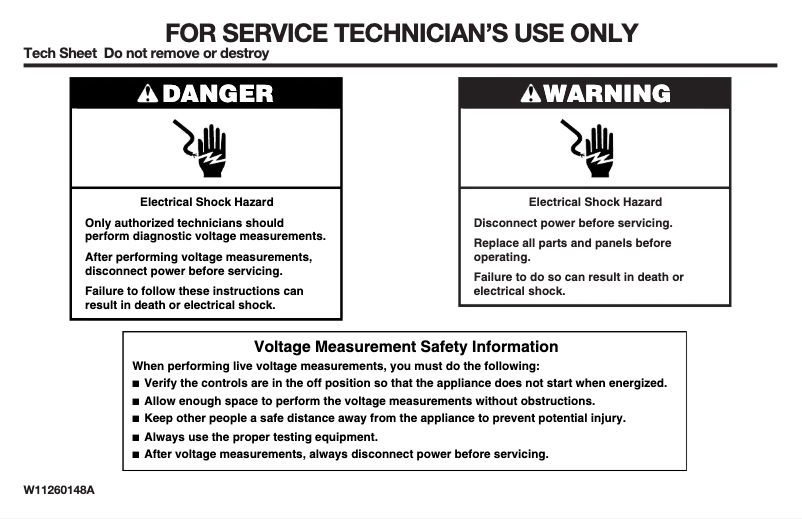 FOR SERVICE TECHNICIAN'S USE ONLY
Tech Sheet Do not remove or destroy

DANGER

Electrical Shock Hazard

Only authorized technicians should perform diagnostic voltage measurements.

After performing voltage measurements, disconnect power before servicing.

Failure to follow these instructions can result in death or electrical shock.

WARNING

Electrical Shock Hazard

Disconnect power before servicing.

Replace all parts and panels before operating.

Failure to do so can result in death or electrical shock.

Voltage Measurement Safety Information

When performing live voltage measurements, you must do the following:

■ Verify the controls are in the off position so that the appliance does not start when energized.
■ Allow enough space to perform the voltage measurements without obstructions.
■ Keep other people a safe distance away from the appliance to prevent potential injury.
■ Always use the proper testing equipment.
■ After voltage measurements, always disconnect power before servicing.

W11260148A